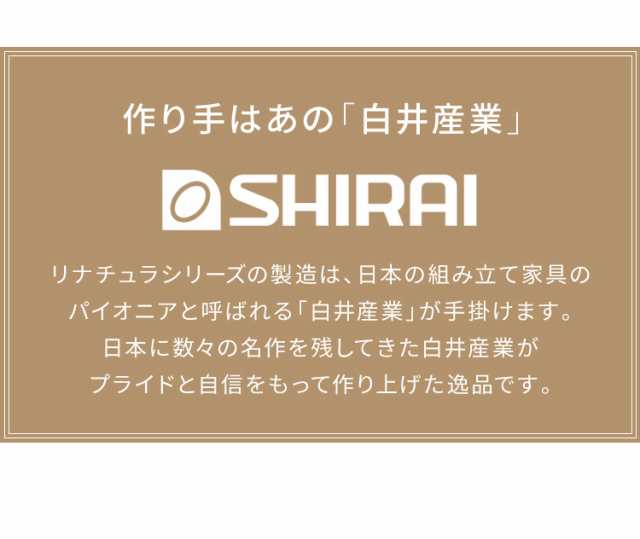 作り手はあの「白井産業」

SHIRAI

リナチュラシリーズの製造は、日本の組み立て家具のパイオニアと呼ばれる「白井産業」が手掛けます。日本に数々の名作を残してきた白井産業がプライドと自信をもって作り上げた逸品です。